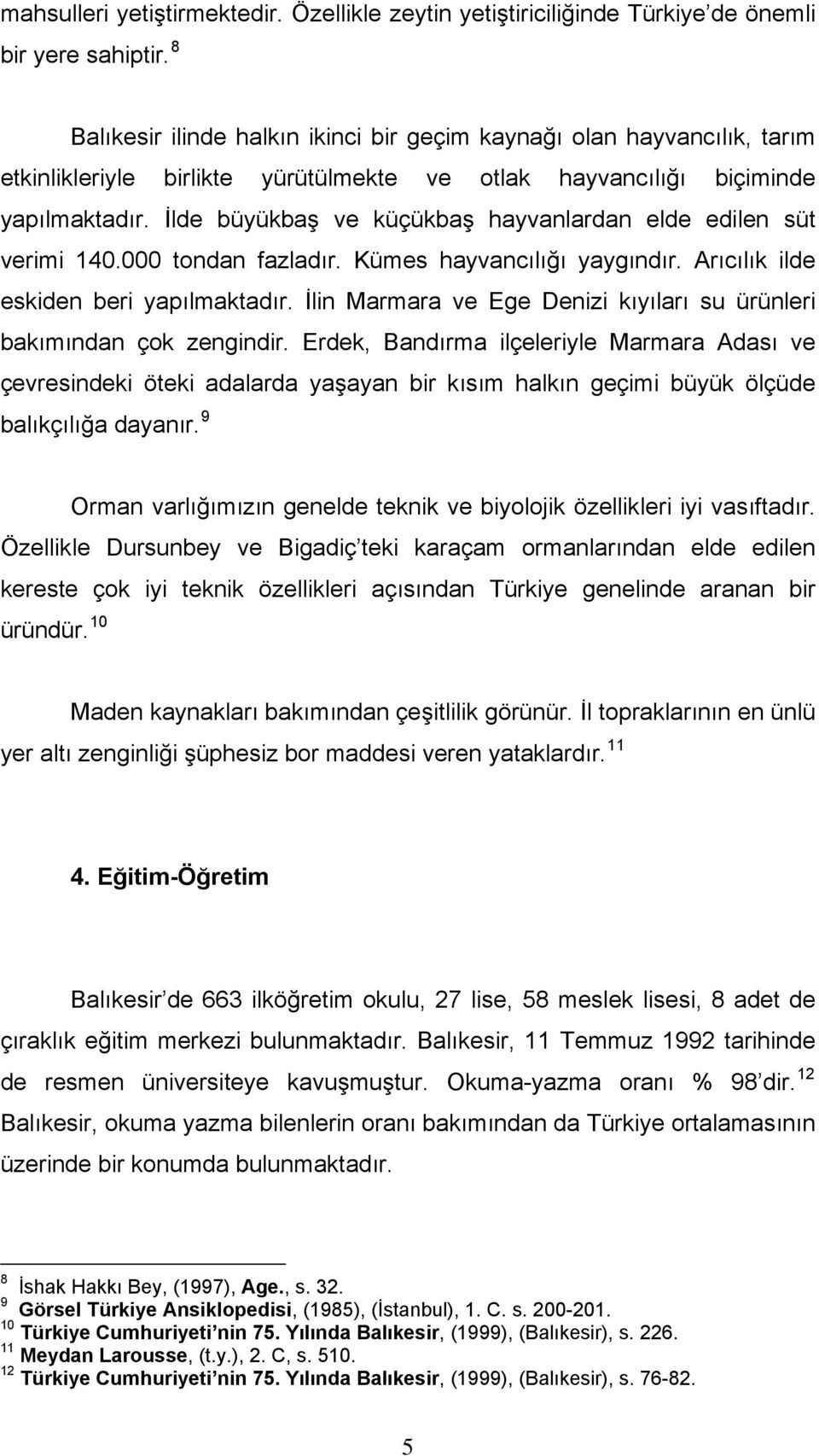 mahsulleri yetiştirmektedir. Özellikle zeytin yetiştiriciliğinde Türkiye'de önemli bir yere sahiptir. $^{8}$

Balıkesir ilinde halkın ikinci bir geçim kaynağı olan hayvancılık, tarım etkinlikleriyle birlikte yürütülmekte ve otlak hayvancılığı biçiminde yapılmaktadır. İlde büyükbaş ve küçükbaş hayvanlardan elde edilen süt verimi 140.000 tondan fazladır. Kümes hayvancılığı yaygındır. Arıcılık ilde eskiden beri yapılmaktadır. İlin Marmara ve Ege Denizi kıyıları su ürünleri bakımından çok zengindir. Erdek, Bandırma ilçeleriyle Marmara Adası ve çevresindeki öteki adalarda yaşayan bir kısım halkın geçimi büyük ölçüde balıkçılığa dayanır. $^{9}$

Orman varlığımızın genelde teknik ve biyolojik özellikleri iyi vasıftadır. Özellikle Dursunbey ve Bigadiç'teki karaçam ormanlarından elde edilen kereste çok iyi teknik özellikleri açısından Türkiye genelinde aranan bir üründür. $^{10}$

Maden kaynakları bakımından çeşitlilik görünür. İl topraklarının en ünlü yer altı zenginliği şüphesiz bor maddesi veren yataklardır. $^{11}$

4. Eğitim-Öğretim

Balıkesir'de 663 ilköğretim okulu, 27 lise, 58 meslek lisesi, 8 adet de çıraklık eğitim merkezi bulunmaktadır. Balıkesir, 11 Temmuz 1992 tarihinde de resmen üniversiteye kavuşmuştur. Okuma-yazma oranı % 98'dir. $^{12}$ Balıkesir, okuma yazma bilenlerin oranı bakımından da Türkiye ortalamasının üzerinde bir konumda bulunmaktadır.

$^{8}$ İshak Hakkı Bey, (1997), Age., s. 32.
$^{9}$ Görsel Türkiye Ansiklopedisi, (1985), (İstanbul), 1. C. s. 200-201.
$^{10}$ Türkiye Cumhuriyeti'nin 75. Yılında Balıkesir, (1999), (Balıkesir), s. 226.
$^{11}$ Meydan Larousse, (t.y.), 2. C, s. 510.
$^{12}$ Türkiye Cumhuriyeti'nin 75. Yılında Balıkesir, (1999), (Balıkesir), s. 76-82.

5